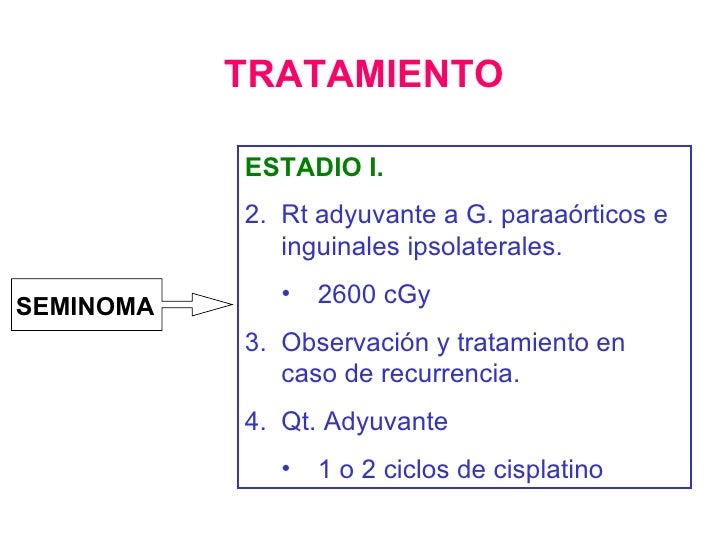 TRATAMIENTO

SEMINOMA

ESTADIO I.

2. Rt adyuvante a G. paraaórticos e inguinales ipsolaterales.

• 2600 cGy

3. Observación y tratamiento en caso de recurrencia.

4. Qt. Adyuvante

• 1 o 2 ciclos de cisplatino